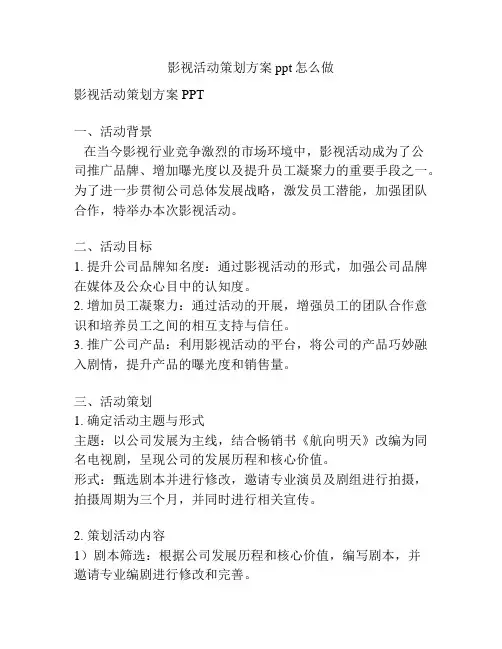 影视活动策划方案 ppt 怎么做

影视活动策划方案 PPT

一、活动背景
在当今影视行业竞争激烈的市场环境中，影视活动成为了公司推广品牌、增加曝光度以及提升员工凝聚力的重要手段之一。为了进一步贯彻公司总体发展战略，激发员工潜能，加强团队合作，特举办本次影视活动。

二、活动目标
1. 提升公司品牌知名度：通过影视活动的形式，加强公司品牌在媒体及公众心目中的认知度。
2. 增加员工凝聚力：通过活动的开展，增强员工的团队合作意识和培养员工之间的相互支持与信任。
3. 推广公司产品：利用影视活动的平台，将公司的产品巧妙融入剧情，提升产品的曝光度和销售量。

三、活动策划
1. 确定活动主题与形式
主题：以公司发展为主线，结合畅销书《航向明天》改编为同名电视剧，呈现公司的发展历程和核心价值。
形式：甄选剧本并进行修改，邀请专业演员及剧组进行拍摄，拍摄周期为三个月，并同时进行相关宣传。

2. 策划活动内容
1）剧本筛选：根据公司发展历程和核心价值，编写剧本，并邀请专业编剧进行修改和完善。